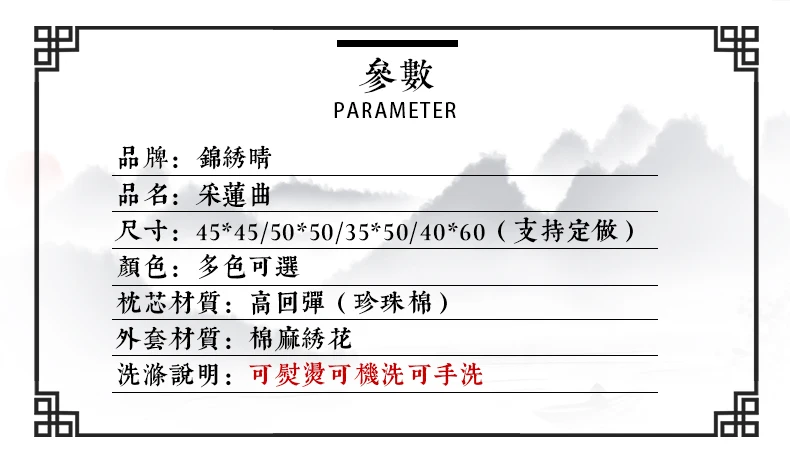 參數
PARAMETER

品牌：錦綉晴

品名：采蓮曲

尺寸：45*45/50*50/35*50/40*60（支持定做）

顏色：多色可選

枕芯材質：高回彈（珍珠棉）

外套材質：棉麻綉花

洗滌說明：可熨燙可機洗可手洗